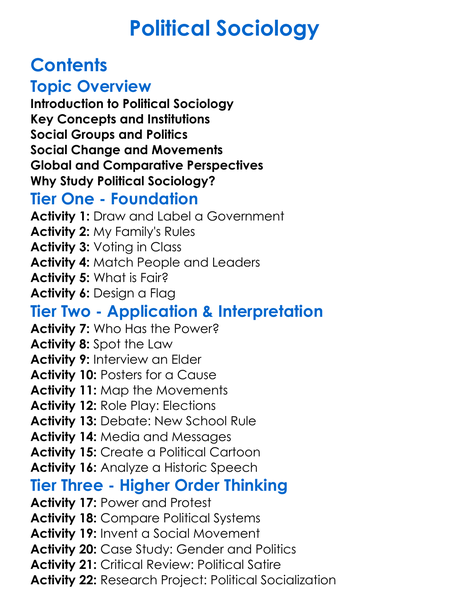 Political Sociology

Contents

Topic Overview

Introduction to Political Sociology
Key Concepts and Institutions
Social Groups and Politics
Social Change and Movements
Global and Comparative Perspectives
Why Study Political Sociology?

Tier One - Foundation

Activity 1: Draw and Label a Government
Activity 2: My Family's Rules
Activity 3: Voting in Class
Activity 4: Match People and Leaders
Activity 5: What is Fair?
Activity 6: Design a Flag

Tier Two - Application & Interpretation

Activity 7: Who Has the Power?
Activity 8: Spot the Law
Activity 9: Interview an Elder
Activity 10: Posters for a Cause
Activity 11: Map the Movements
Activity 12: Role Play: Elections
Activity 13: Debate: New School Rule
Activity 14: Media and Messages
Activity 15: Create a Political Cartoon
Activity 16: Analyze a Historic Speech

Tier Three - Higher Order Thinking

Activity 17: Power and Protest
Activity 18: Compare Political Systems
Activity 19: Invent a Social Movement
Activity 20: Case Study: Gender and Politics
Activity 21: Critical Review: Political Satire
Activity 22: Research Project: Political Socialization